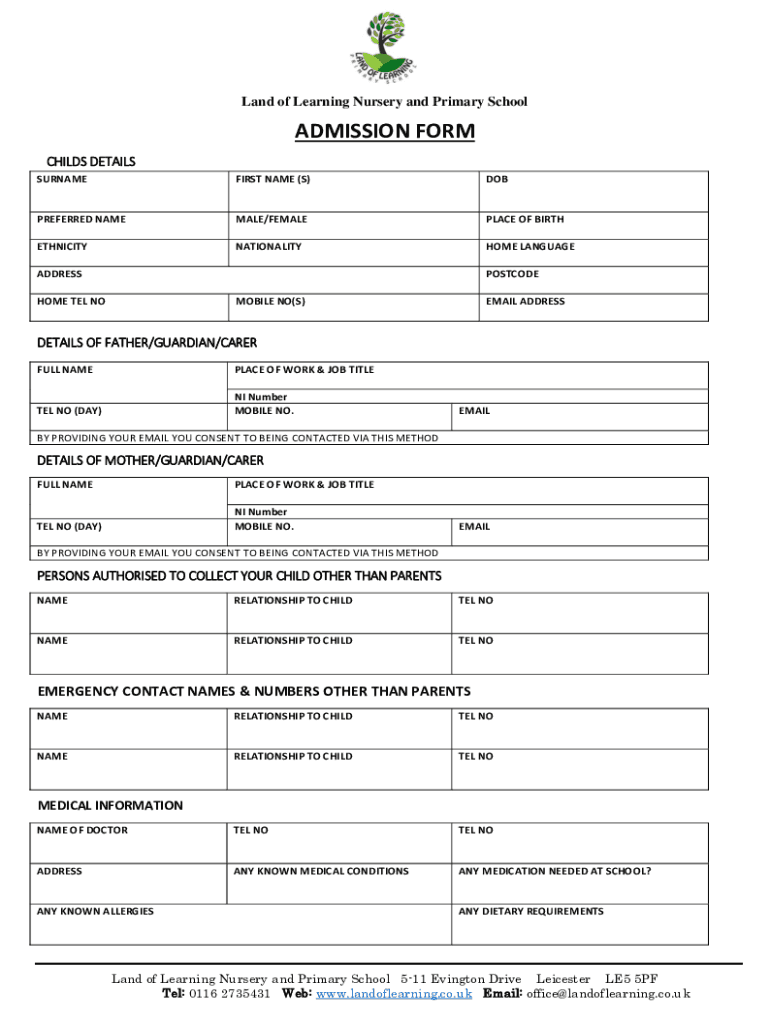 LAND OF LEARNING

Land of Learning Nursery and Primary School

ADMISSION FORM

CHILDS DETAILS

| SURNAME | FIRST NAME (S) | DOB |
|---|---|---|
| PREFERRED NAME | MALE/FEMALE | PLACE OF BIRTH |
| ETHNICITY | NATIONALITY | HOME LANGUAGE |
| ADDRESS | | POSTCODE |
| HOME TEL NO | MOBILE NO(S) | EMAIL ADDRESS |

DETAILS OF FATHER/GUARDIAN/CARER

| FULL NAME | PLACE OF WORK & JOB TITLE | |
|---|---|---|
| | NI Number | |
| TEL NO (DAY) | MOBILE NO. | EMAIL |
| BY PROVIDING YOUR EMAIL YOU CONSENT TO BEING CONTACTED VIA THIS METHOD | | |

DETAILS OF MOTHER/GUARDIAN/CARER

| FULL NAME | PLACE OF WORK & JOB TITLE | |
|---|---|---|
| | NI Number | |
| TEL NO (DAY) | MOBILE NO. | EMAIL |
| BY PROVIDING YOUR EMAIL YOU CONSENT TO BEING CONTACTED VIA THIS METHOD | | |

PERSONS AUTHORISED TO COLLECT YOUR CHILD OTHER THAN PARENTS

| NAME | RELATIONSHIP TO CHILD | TEL NO |
|---|---|---|
| NAME | RELATIONSHIP TO CHILD | TEL NO |

EMERGENCY CONTACT NAMES & NUMBERS OTHER THAN PARENTS

| NAME | RELATIONSHIP TO CHILD | TEL NO |
|---|---|---|
| NAME | RELATIONSHIP TO CHILD | TEL NO |

MEDICAL INFORMATION

| NAME OF DOCTOR | TEL NO | TEL NO |
|---|---|---|
| ADDRESS | ANY KNOWN MEDICAL CONDITIONS | ANY MEDICATION NEEDED AT SCHOOL? |
| ANY KNOWN ALLERGIES | | ANY DIETARY REQUIREMENTS |

Land of Learning Nursery and Primary School 5-11 Evington Drive Leicester LE5 5PF
Tel: 0116 2735431 Web: www.landoflearning.co.uk Email: office@landoflearning.co.uk